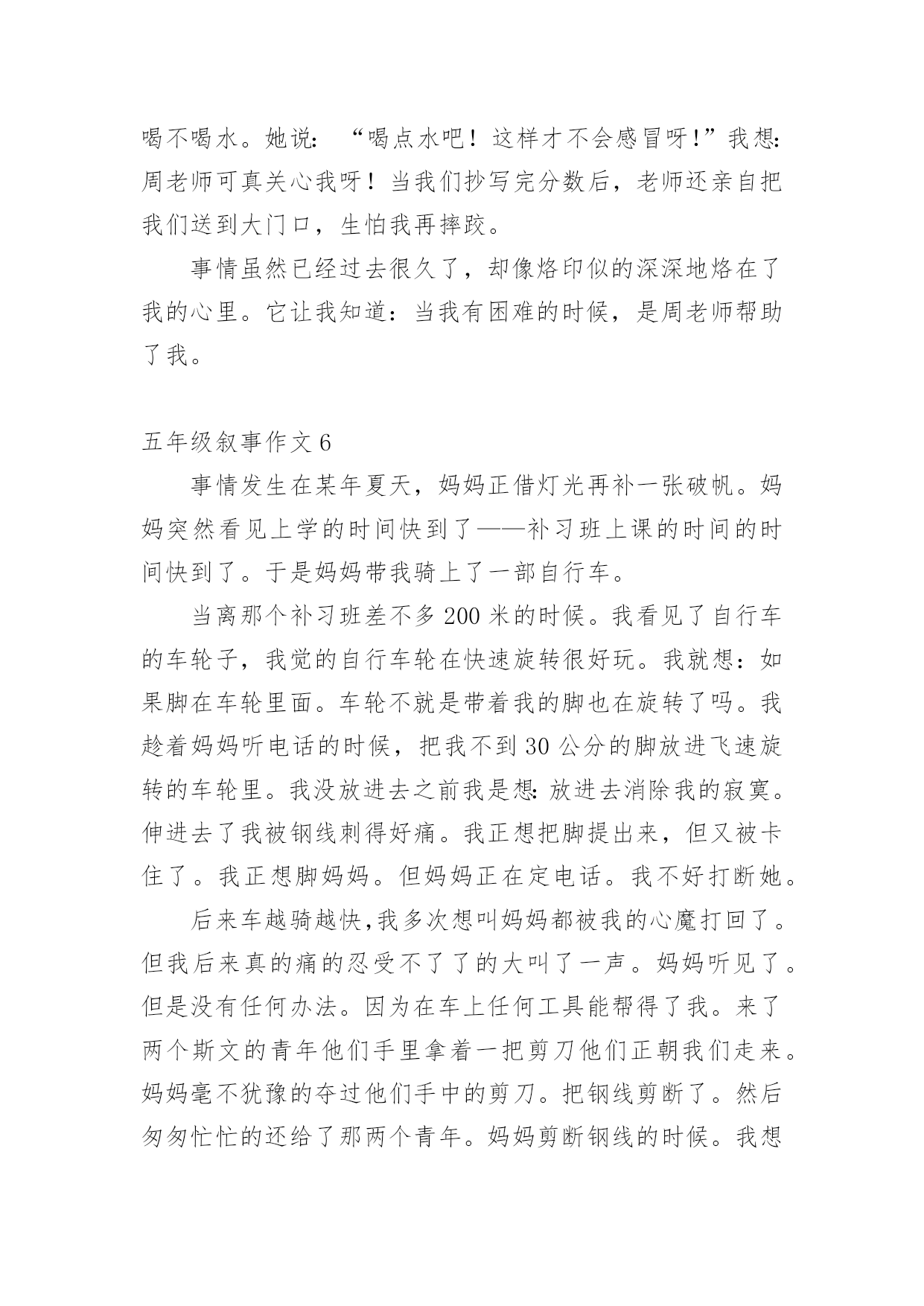 喝不喝水。她说：“喝点水吧！这样才不会感冒呀！”我想：周老师可真关心我呀！当我们抄写完分数后，老师还亲自把我们送到大门口，生怕我再摔跤。

事情虽然已经过去很久了，却像烙印似的深深地烙在了我的心里。它让我知道：当我有困难的时候，是周老师帮助了我。

五年级叙事作文 6

事情发生在某年夏天，妈妈正借灯光再补一张破帆。妈妈突然看见上学的时间快到了——补习班上课的时间的时间快到了。于是妈妈带我骑上了一部自行车。

当离那个补习班差不多 200 米的时候。我看见了自行车的车轮子，我觉的自行车轮在快速旋转很好玩。我就想：如果脚在车轮里面。车轮不就是带着我的脚也在旋转了吗。我趁着妈妈听电话的时候，把我不到 30 公分的脚放进飞速旋转的车轮里。我没放进去之前我是想：放进去消除我的寂寞。伸进去了我被钢线刺得好痛。我正想把脚提出来，但又被卡住了。我正想脚妈妈。但妈妈正在定电话。我不好打断她。

后来车越骑越快,我多次想叫妈妈都被我的心魔打回了。但我后来真的痛的忍受不了了的大叫了一声。妈妈听见了。但是没有任何办法。因为在车上任何工具能帮得了我。来了两个斯文的青年他们手里拿着一把剪刀他们正朝我们走来。妈妈毫不犹豫的夺过他们手中的剪刀。把钢线剪断了。然后匆匆忙忙的还给了那两个青年。妈妈剪断钢线的时候。我想